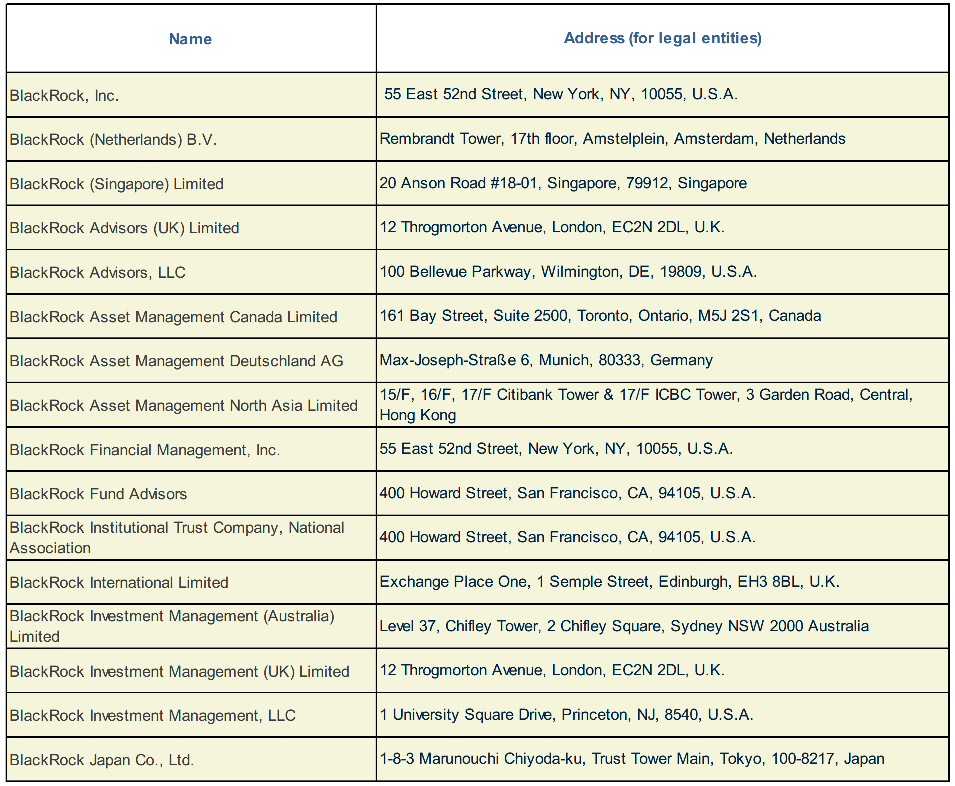 | Name | Address (for legal entities) |
|---|---|
| BlackRock, Inc. | 55 East 52nd Street, New York, NY, 10055, U.S.A. |
| BlackRock (Netherlands) B.V. | Rembrandt Tower, 17th floor, Amstelplein, Amsterdam, Netherlands |
| BlackRock (Singapore) Limited | 20 Anson Road #18-01, Singapore, 79912, Singapore |
| BlackRock Advisors (UK) Limited | 12 Throgmorton Avenue, London, EC2N 2DL, U.K. |
| BlackRock Advisors, LLC | 100 Bellevue Parkway, Wilmington, DE, 19809, U.S.A. |
| BlackRock Asset Management Canada Limited | 161 Bay Street, Suite 2500, Toronto, Ontario, M5J 2S1, Canada |
| BlackRock Asset Management Deutschland AG | Max-Joseph-Straße 6, Munich, 80333, Germany |
| BlackRock Asset Management North Asia Limited | 15/F, 16/F, 17/F Citibank Tower & 17/F ICBC Tower, 3 Garden Road, Central, Hong Kong |
| BlackRock Financial Management, Inc. | 55 East 52nd Street, New York, NY, 10055, U.S.A. |
| BlackRock Fund Advisors | 400 Howard Street, San Francisco, CA, 94105, U.S.A. |
| BlackRock Institutional Trust Company, National Association | 400 Howard Street, San Francisco, CA, 94105, U.S.A. |
| BlackRock International Limited | Exchange Place One, 1 Semple Street, Edinburgh, EH3 8BL, U.K. |
| BlackRock Investment Management (Australia) Limited | Level 37, Chifley Tower, 2 Chifley Square, Sydney NSW 2000 Australia |
| BlackRock Investment Management (UK) Limited | 12 Throgmorton Avenue, London, EC2N 2DL, U.K. |
| BlackRock Investment Management, LLC | 1 University Square Drive, Princeton, NJ, 8540, U.S.A. |
| BlackRock Japan Co., Ltd. | 1-8-3 Marunouchi Chiyoda-ku, Trust Tower Main, Tokyo, 100-8217, Japan |